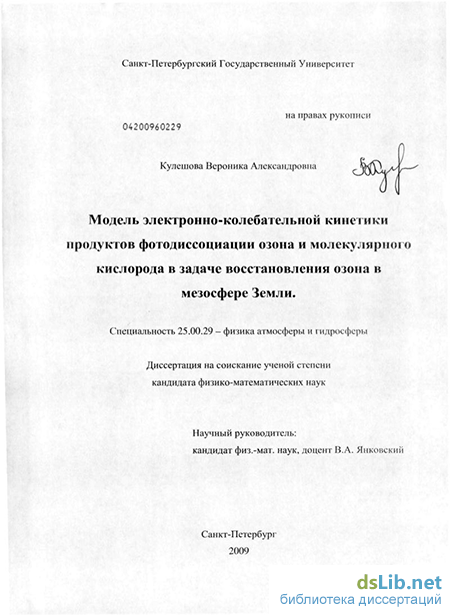 Санкт-Петербургский Государственный Университет

на правах рукописи

04200960229

Кулешова Вероника Александровна

Модель электронно-колебательной кинетики продуктов фотодиссоциации озона и молекулярного кислорода в задаче восстановления озона в мезосфере Земли.

Специальность 25.00.29 – физика атмосферы и гидросферы

Диссертация на соискание ученой степени кандидата физико-математических наук

Научный руководитель:
кандидат физ.-мат. наук, доцент В.А. Янковский

Санкт-Петербург
2009

dsLib.net
библиотека диссертаций